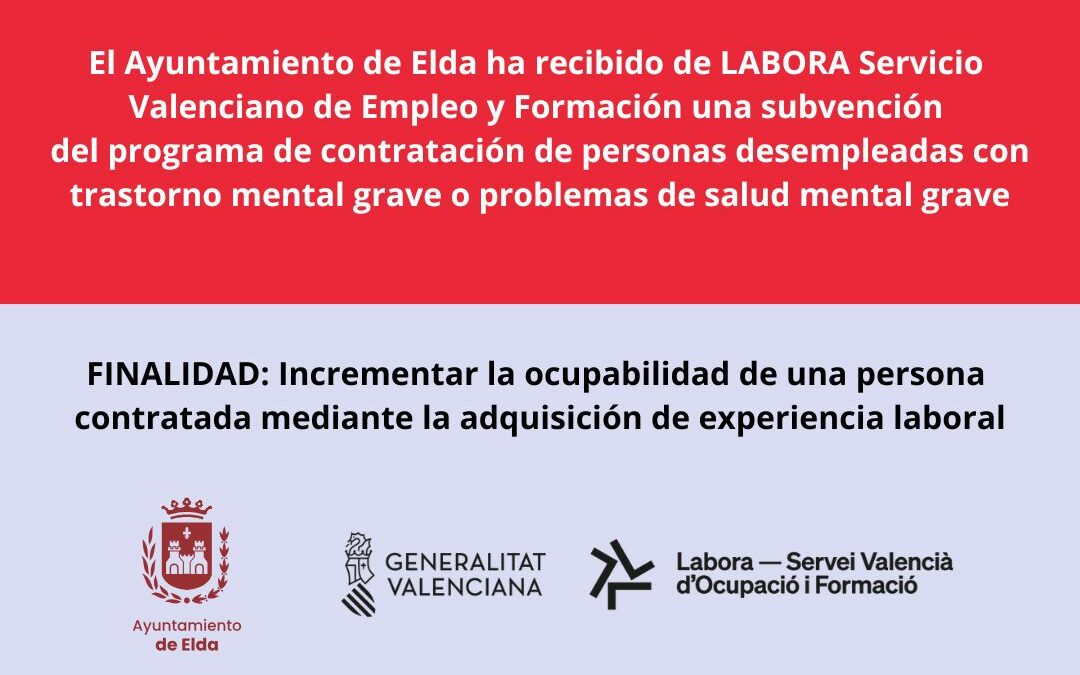 El Ayuntamiento de Elda ha recibido de LABORA Servicio Valenciano de Empleo y Formación una subvención del programa de contratación de personas desempleadas con trastorno mental grave o problemas de salud mental grave

FINALIDAD: Incrementar la ocupabilidad de una persona contratada mediante la adquisición de experiencia laboral

Ayuntamiento
de Elda

GENERALITAT
VALENCIANA

Labora — Servei Valencià
d'Ocupació i Formació